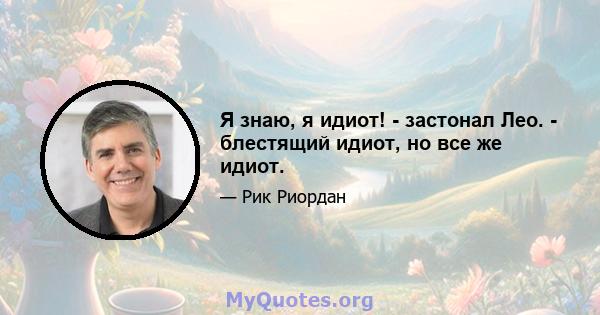 Я знаю, я идиот! - застонал Лео. - блестящий идиот, но все же идиот.

— Рик Риордан

MyQuotes.org